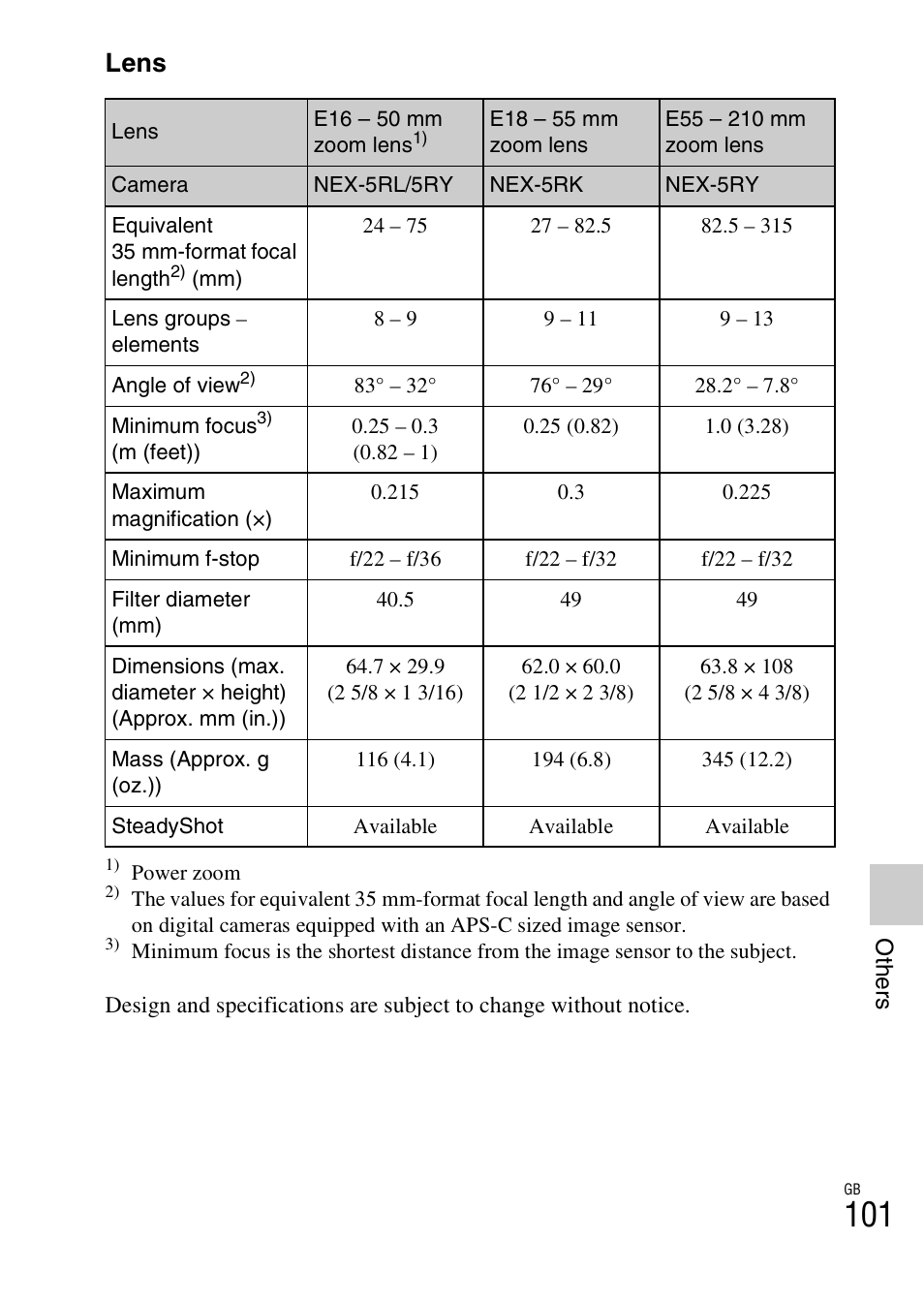 Lens

| Lens | E16 – 50 mm zoom lens$^{1)}$ | E18 – 55 mm zoom lens | E55 – 210 mm zoom lens |
|---|---|---|---|
| Camera | NEX-5RL/5RY | NEX-5RK | NEX-5RY |
| Equivalent 35 mm-format focal length$^{2)}$ (mm) | 24 – 75 | 27 – 82.5 | 82.5 – 315 |
| Lens groups – elements | 8 – 9 | 9 – 11 | 9 – 13 |
| Angle of view$^{2)}$ | 83° – 32° | 76° – 29° | 28.2° – 7.8° |
| Minimum focus$^{3)}$ (m (feet)) | 0.25 – 0.3 (0.82 – 1) | 0.25 (0.82) | 1.0 (3.28) |
| Maximum magnification (×) | 0.215 | 0.3 | 0.225 |
| Minimum f-stop | f/22 – f/36 | f/22 – f/32 | f/22 – f/32 |
| Filter diameter (mm) | 40.5 | 49 | 49 |
| Dimensions (max. diameter × height) (Approx. mm (in.)) | 64.7 × 29.9 (2 5/8 × 1 3/16) | 62.0 × 60.0 (2 1/2 × 2 3/8) | 63.8 × 108 (2 5/8 × 4 3/8) |
| Mass (Approx. g (oz.)) | 116 (4.1) | 194 (6.8) | 345 (12.2) |
| SteadyShot | Available | Available | Available |

$^{1)}$ Power zoom
$^{2)}$ The values for equivalent 35 mm-format focal length and angle of view are based on digital cameras equipped with an APS-C sized image sensor.
$^{3)}$ Minimum focus is the shortest distance from the image sensor to the subject.

Design and specifications are subject to change without notice.

Others

GB
101